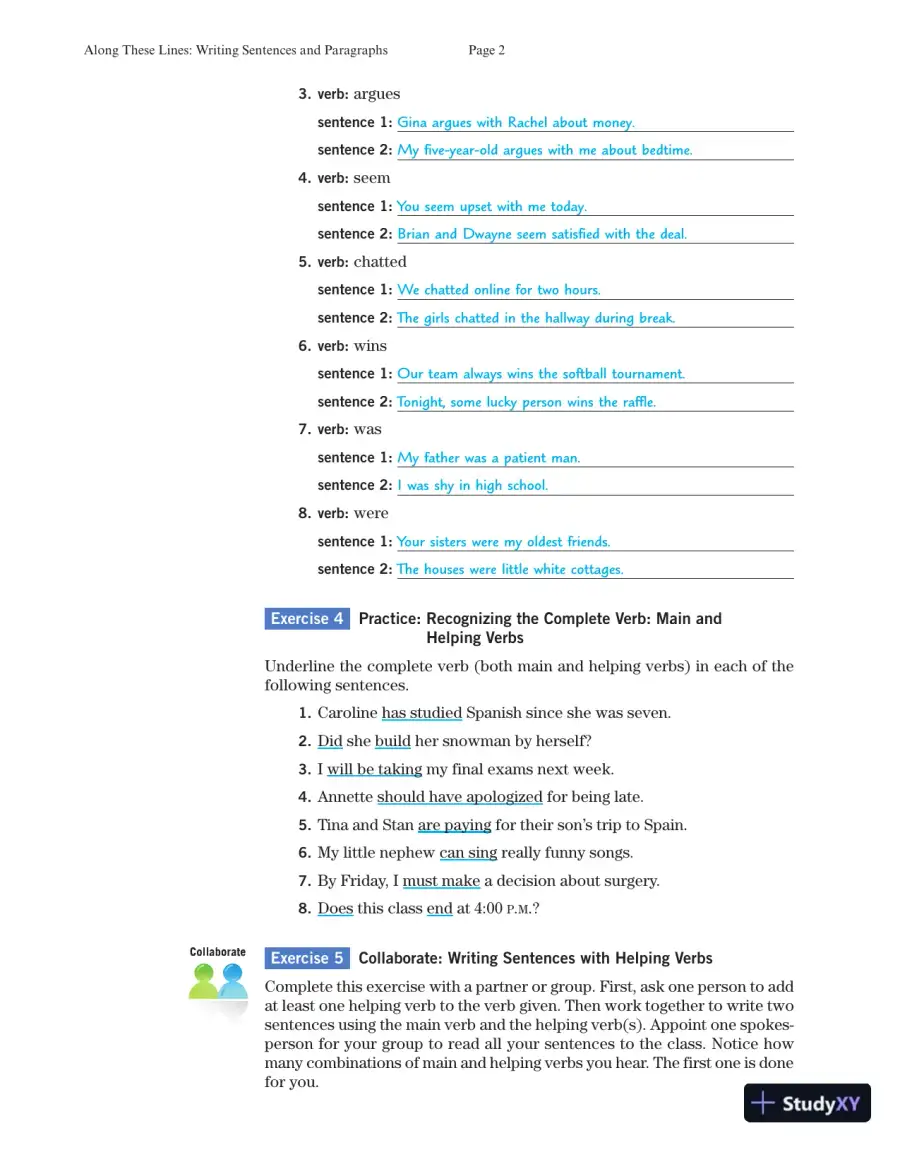 Along These Lines: Writing Sentences and Paragraphs Page 2

3. verb: argues

sentence 1: Gina argues with Rachel about money.

sentence 2: My five-year-old argues with me about bedtime.

4. verb: seem

sentence 1: You seem upset with me today.

sentence 2: Brian and Dwayne seem satisfied with the deal.

5. verb: chatted

sentence 1: We chatted online for two hours.

sentence 2: The girls chatted in the hallway during break.

6. verb: wins

sentence 1: Our team always wins the softball tournament.

sentence 2: Tonight, some lucky person wins the raffle.

7. verb: was

sentence 1: My father was a patient man.

sentence 2: I was shy in high school.

8. verb: were

sentence 1: Your sisters were my oldest friends.

sentence 2: The houses were little white cottages.

Exercise 4 Practice: Recognizing the Complete Verb: Main and Helping Verbs

Underline the complete verb (both main and helping verbs) in each of the following sentences.

1. Caroline has studied Spanish since she was seven.
2. Did she build her snowman by herself?
3. I will be taking my final exams next week.
4. Annette should have apologized for being late.
5. Tina and Stan are paying for their son's trip to Spain.
6. My little nephew can sing really funny songs.
7. By Friday, I must make a decision about surgery.
8. Does this class end at 4:00 P.M.?

Collaborate

Exercise 5 Collaborate: Writing Sentences with Helping Verbs

Complete this exercise with a partner or group. First, ask one person to add at least one helping verb to the verb given. Then work together to write two sentences using the main verb and the helping verb(s). Appoint one spokesperson for your group to read all your sentences to the class. Notice how many combinations of main and helping verbs you hear. The first one is done for you.

StudyXY